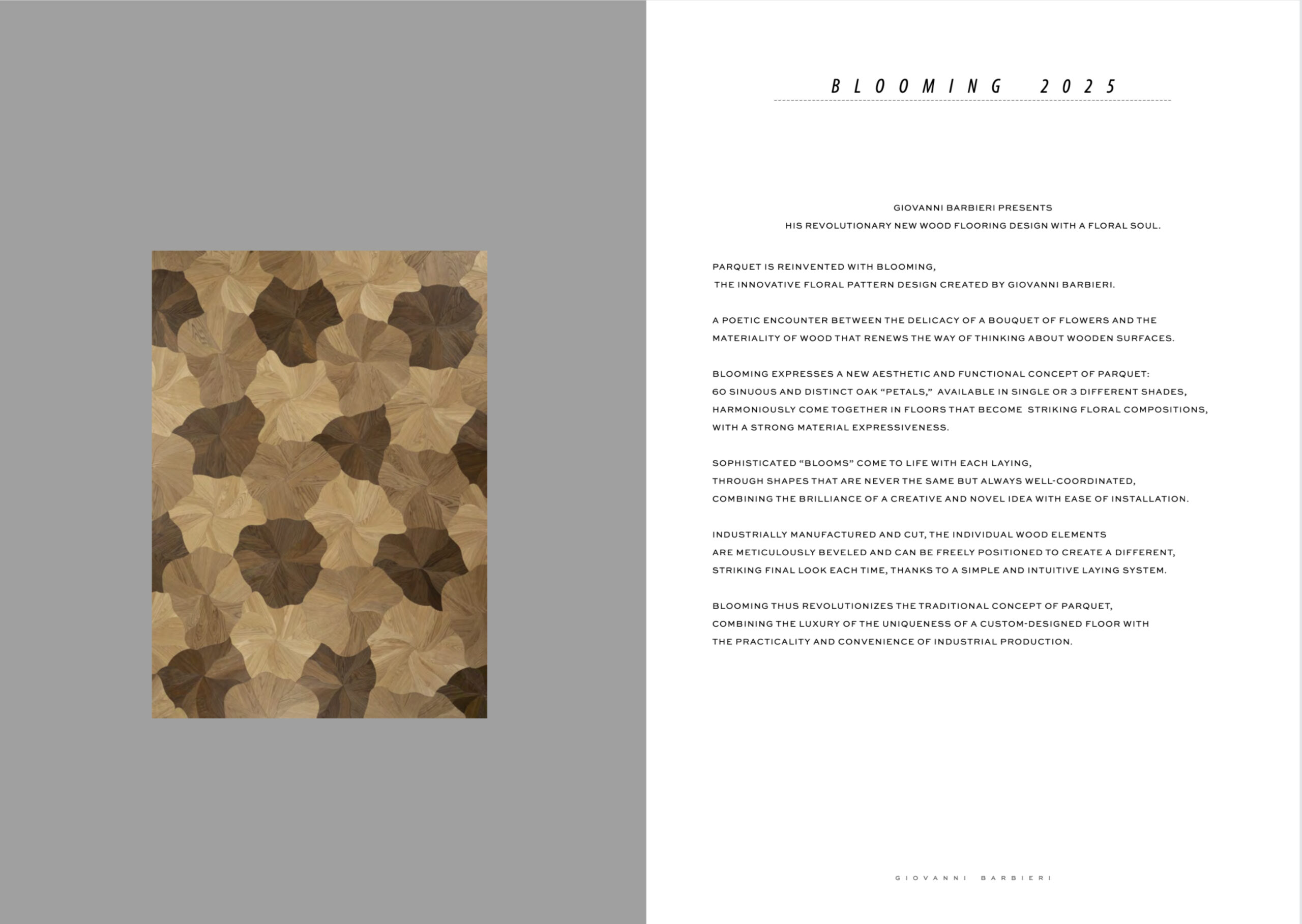 BLOOMING 2025

GIOVANNI BARBIERI PRESENTS
HIS REVOLUTIONARY NEW WOOD FLOORING DESIGN WITH A FLORAL SOUL.

PARQUET IS REINVENTED WITH BLOOMING,
THE INNOVATIVE FLORAL PATTERN DESIGN CREATED BY GIOVANNI BARBIERI.

A POETIC ENCOUNTER BETWEEN THE DELICACY OF A BOUQUET OF FLOWERS AND THE MATERIALITY OF WOOD THAT RENEWS THE WAY OF THINKING ABOUT WOODEN SURFACES.

BLOOMING EXPRESSES A NEW AESTHETIC AND FUNCTIONAL CONCEPT OF PARQUET:
60 SINUOUS AND DISTINCT OAK “PETALS,” AVAILABLE IN SINGLE OR 3 DIFFERENT SHADES,
HARMONIOUSLY COME TOGETHER IN FLOORS THAT BECOME STRIKING FLORAL COMPOSITIONS,
WITH A STRONG MATERIAL EXPRESSIVENESS.

SOPHISTICATED “BLOOMS” COME TO LIFE WITH EACH LAYING,
THROUGH SHAPES THAT ARE NEVER THE SAME BUT ALWAYS WELL-COORDINATED,
COMBINING THE BRILLIANCE OF A CREATIVE AND NOVEL IDEA WITH EASE OF INSTALLATION.

INDUSTRIALLY MANUFACTURED AND CUT, THE INDIVIDUAL WOOD ELEMENTS
ARE METICULOUSLY BEVELED AND CAN BE FREELY POSITIONED TO CREATE A DIFFERENT,
STRIKING FINAL LOOK EACH TIME, THANKS TO A SIMPLE AND INTUITIVE LAYING SYSTEM.

BLOOMING THUS REVOLUTIONIZES THE TRADITIONAL CONCEPT OF PARQUET,
COMBINING THE LUXURY OF THE UNIQUENESS OF A CUSTOM-DESIGNED FLOOR WITH
THE PRACTICALITY AND CONVENIENCE OF INDUSTRIAL PRODUCTION.

GIOVANNI BARBIERI